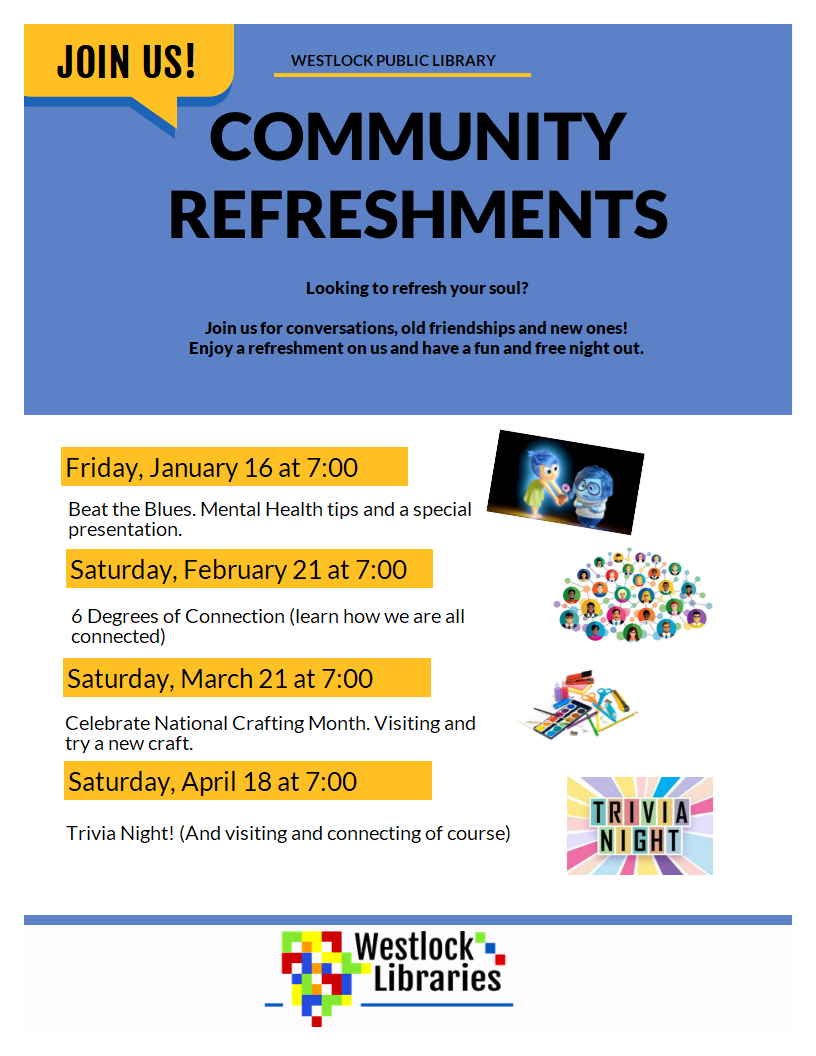 JOIN US!

WESTLOCK PUBLIC LIBRARY

COMMUNITY REFRESHMENTS

Looking to refresh your soul?

Join us for conversations, old friendships and new ones! Enjoy a refreshment on us and have a fun and free night out.

Friday, January 16 at 7:00

Beat the Blues. Mental Health tips and a special presentation.

Saturday, February 21 at 7:00

6 Degrees of Connection (learn how we are all connected)

Saturday, March 21 at 7:00

Celebrate National Crafting Month. Visiting and try a new craft.

Saturday, April 18 at 7:00

Trivia Night! (And visiting and connecting of course)

TRIVIA NIGHT

Westlock Libraries